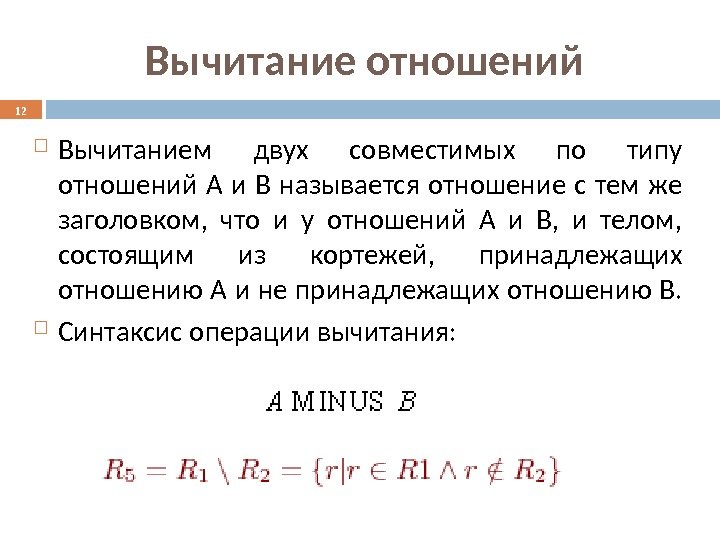 Вычитание отношений

12

Вычитанием двух совместимых по типу отношений A и B называется отношение с тем же заголовком, что и у отношений A и B, и телом, состоящим из кортежей, принадлежащих отношению A и не принадлежащих отношению B.

Синтаксис операции вычитания:

$A \text{ MINUS } B$

$R_5 = R_1 \setminus R_2 = \{r | r \in R1 \wedge r \notin R_2\}$